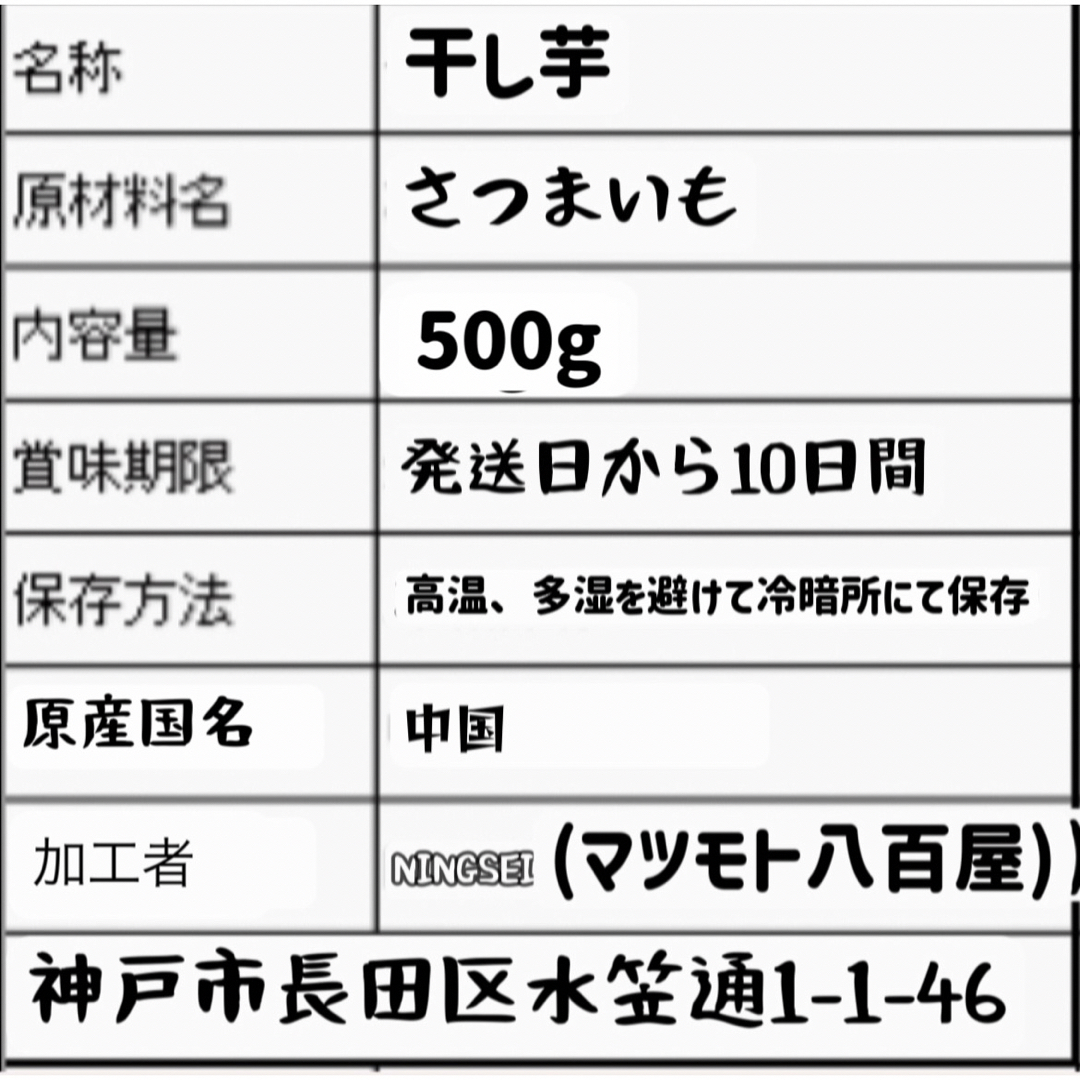 | 名称 | 干し芋 |
|---|---|
| 原材料名 | さつまいも |
| 内容量 | 500g |
| 賞味期限 | 発送日から10日間 |
| 保存方法 | 高温、多湿を避けて冷暗所にて保存 |
| 原産国名 | 中国 |
| 加工者 | NINGSEI (マツモト八百屋) |

神戸市長田区水笠通1-1-46